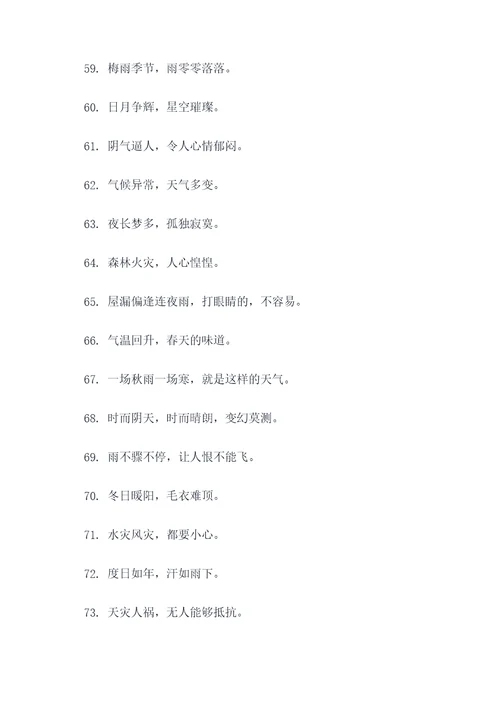 59. 梅雨季节，雨零零落落。

60. 日月争辉，星空璀璨。

61. 阴气逼人，令人心情郁闷。

62. 气候异常，天气多变。

63. 夜长梦多，孤独寂寞。

64. 森林火灾，人心惶惶。

65. 屋漏偏逢连夜雨，打眼睛的，不容易。

66. 气温回升，春天的味道。

67. 一场秋雨一场寒，就是这样的天气。

68. 时而阴天，时而晴朗，变幻莫测。

69. 雨不骤不停，让人恨不能飞。

70. 冬日暖阳，毛衣难顶。

71. 水灾风灾，都要小心。

72. 度日如年，汗如雨下。

73. 天灾人祸，无人能够抵抗。